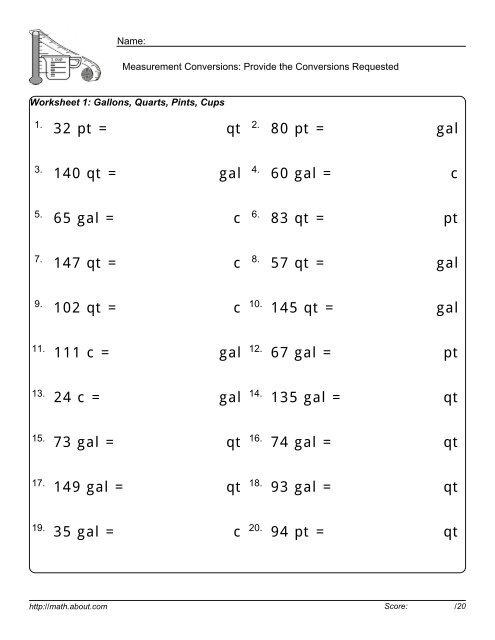 Name:

Measurement Conversions: Provide the Conversions Requested

Worksheet 1: Gallons, Quarts, Pints, Cups

1. 32 pt = qt
2. 80 pt = gal
3. 140 qt = gal
4. 60 gal = c
5. 65 gal = c
6. 83 qt = pt
7. 147 qt = c
8. 57 qt = gal
9. 102 qt = c
10. 145 qt = gal
11. 111 c = gal
12. 67 gal = pt
13. 24 c = gal
14. 135 gal = qt
15. 73 gal = qt
16. 74 gal = qt
17. 149 gal = qt
18. 93 gal = qt
19. 35 gal = c
20. 94 pt = qt

http://math.about.com Score: /20